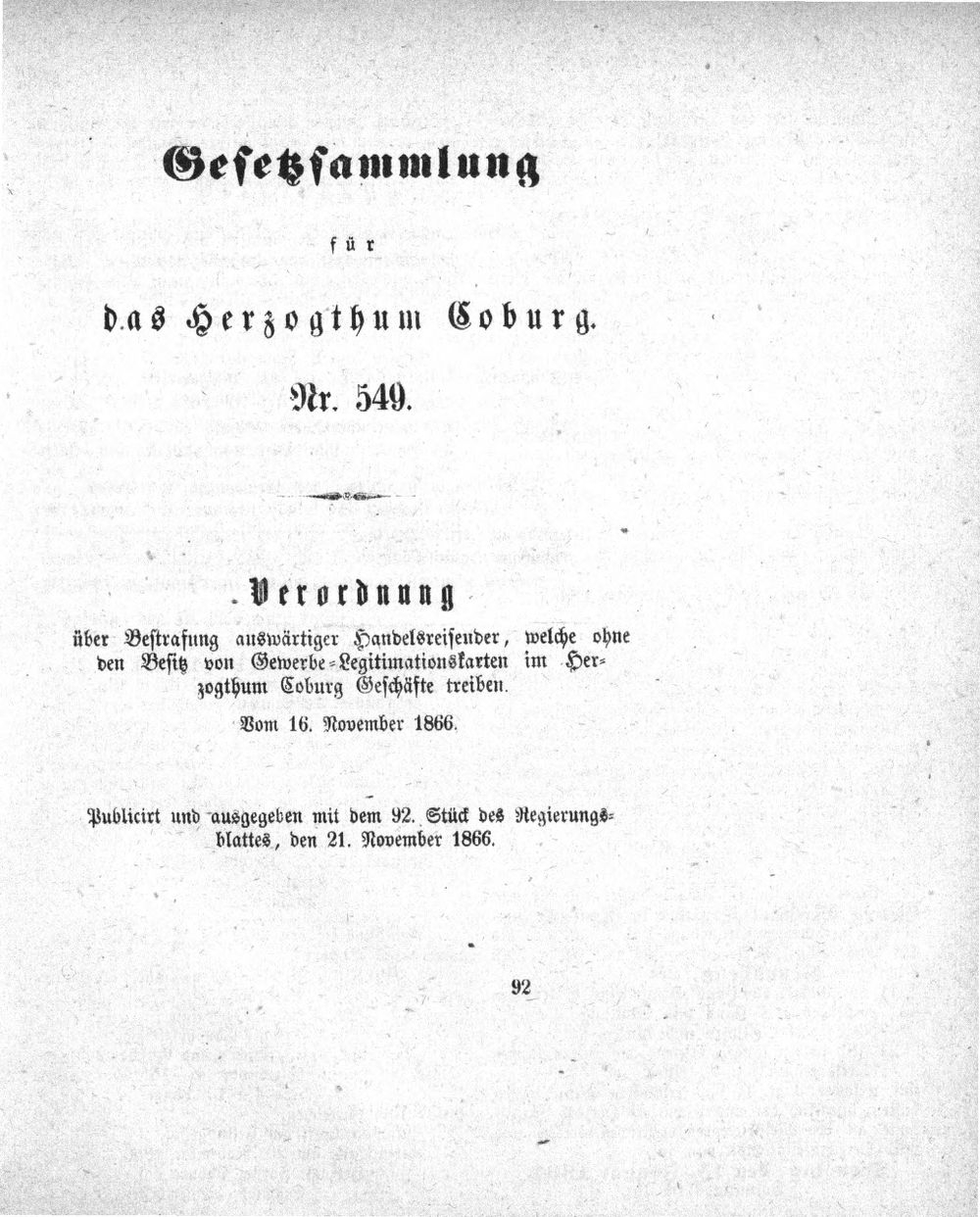 Gesetzsammlung

für

das Herzogthum Coburg.

Nr. 549.

Verordnung

über Bestrafung auswärtiger Handelsreisender, welche ohne den Besitz von Gewerbe-Legitimationskarten im Herzogthum Coburg Geschäfte treiben.

Vom 16. November 1866.

Publicirt und ausgegeben mit dem 92. Stück des Regierungsblattes, den 21. November 1866.

92